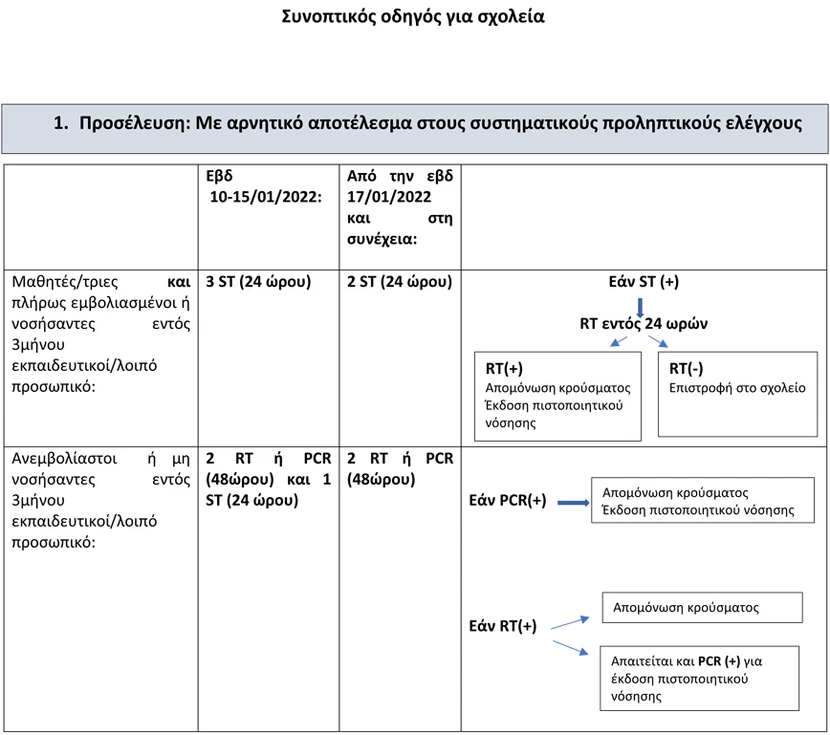 Συνοπτικός οδηγός για σχολεία

1. Προσέλευση: Με αρνητικό αποτέλεσμα στους συστηματικούς προληπτικούς ελέγχους

|  | Εβδ 10-15/01/2022: | Από την εβδ 17/01/2022 και στη συνέχεια: |  |
|---|---|---|---|
| Μαθητές/τριες και πλήρως εμβολιασμένοι ή νοσήσαντες εντός 3μήνου εκπαιδευτικοί/λοιπό προσωπικό: | 3 ST (24 ώρου) | 2 ST (24 ώρου) | Εάν ST (+) RT εντός 24 ωρών RT(+) Απομόνωση κρούσματος Έκδοση πιστοποιητικού νόσησης RT(-) Επιστροφή στο σχολείο |
| Ανεμβολίαστοι ή μη νοσήσαντες εντός 3μήνου εκπαιδευτικοί/λοιπό προσωπικό: | 2 RT ή PCR (48ώρου) και 1 ST (24 ώρου) | 2 RT ή PCR (48ώρου) | Εάν PCR(+) Απομόνωση κρούσματος Έκδοση πιστοποιητικού νόσησης Εάν RT(+) Απομόνωση κρούσματος Απαιτείται και PCR (+) για έκδοση πιστοποιητικού νόσησης |